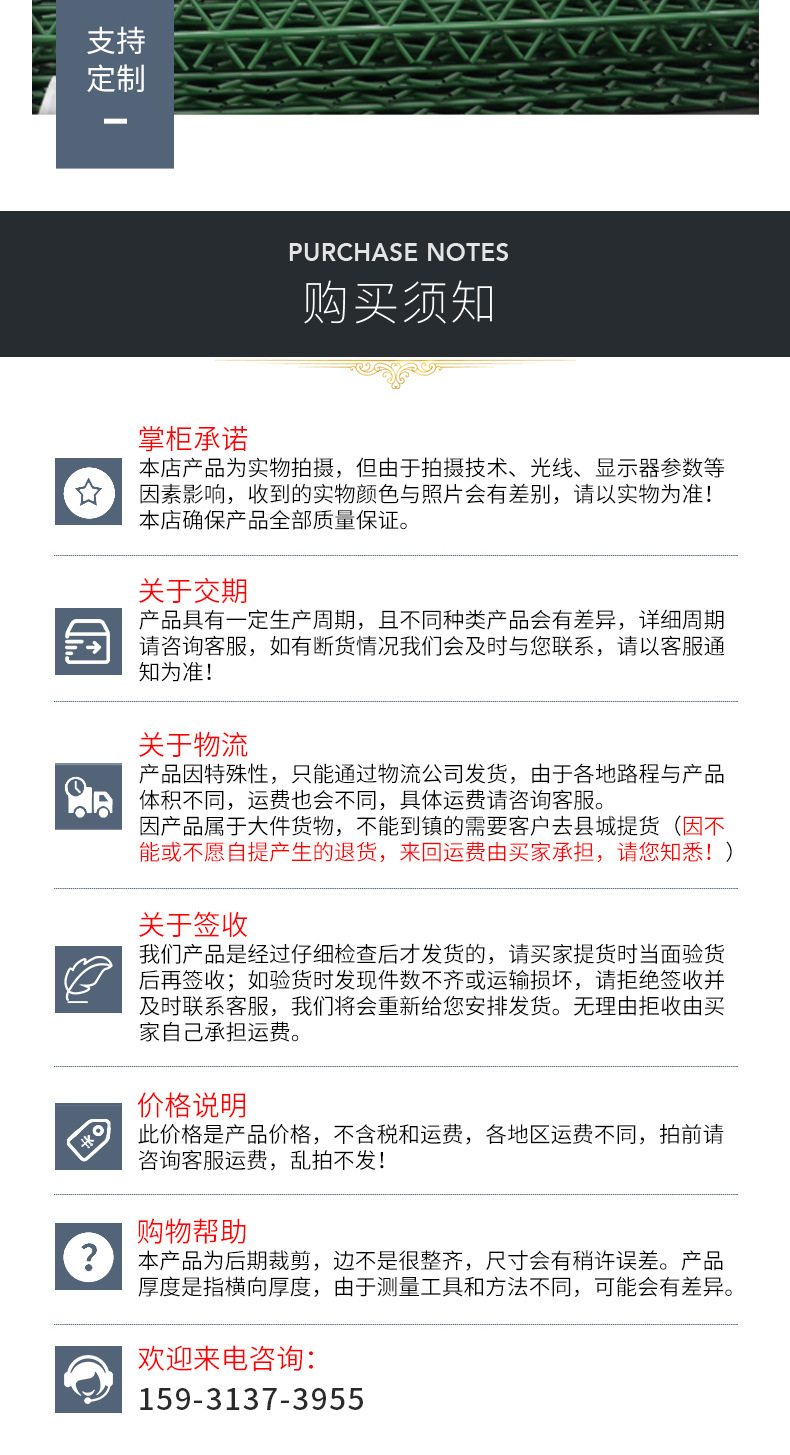 支持
定制

PURCHASE NOTES
购买须知

掌柜承诺
本店产品为实物拍摄，但由于拍摄技术、光线、显示器参数等因素影响，收到的实物颜色与照片会有差别，请以实物为准！本店确保产品全部质量保证。

关于交期
产品具有一定生产周期，且不同种类产品会有差异，详细周期请咨询客服，如有断货情况我们会及时与您联系，请以客服通知为准！

关于物流
产品因特殊性，只能通过物流公司发货，由于各地路程与产品体积不同，运费也会不同，具体运费请咨询客服。
因产品属于大件货物，不能到镇的需要客户去县城提货（因不能或不愿自提产生的退货，来回运费由买家承担，请您知悉！）

关于签收
我们产品是经过仔细检查后才发货的，请买家提货时当面验货后再签收；如验货时发现件数不齐或运输损坏，请拒绝签收并及时联系客服，我们将会重新给您安排发货。无理由拒收由买家自己承担运费。

价格说明
此价格是产品价格，不含税和运费，各地区运费不同，拍前请咨询客服运费，乱拍不发！

购物帮助
本产品为后期裁剪，边不是很整齐，尺寸会有稍许误差。产品厚度是指横向厚度，由于测量工具和方法不同，可能会有差异。

欢迎来电咨询：
159-3137-3955